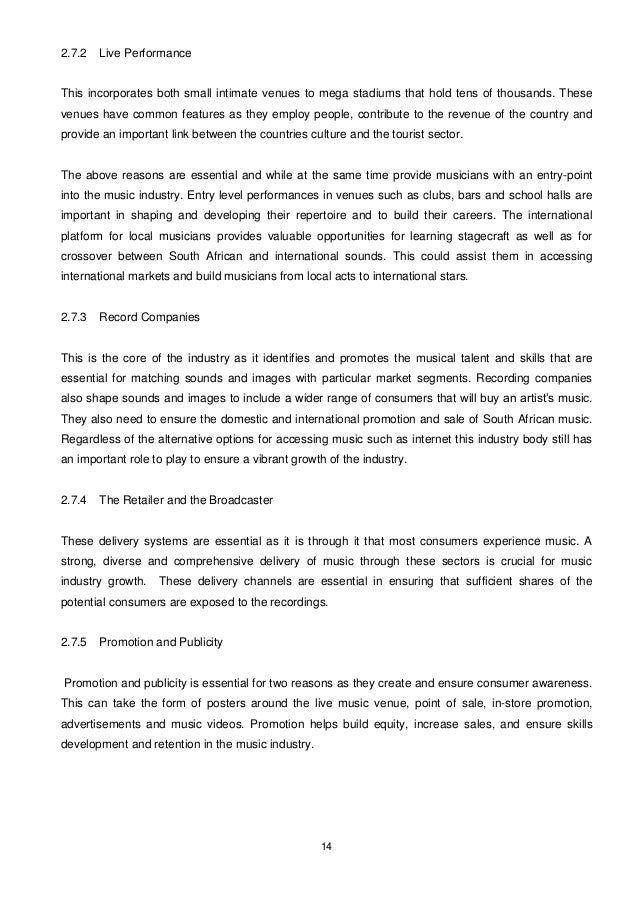 2.7.2 Live Performance

This incorporates both small intimate venues to mega stadiums that hold tens of thousands. These venues have common features as they employ people, contribute to the revenue of the country and provide an important link between the countries culture and the tourist sector.

The above reasons are essential and while at the same time provide musicians with an entry-point into the music industry. Entry level performances in venues such as clubs, bars and school halls are important in shaping and developing their repertoire and to build their careers. The international platform for local musicians provides valuable opportunities for learning stagecraft as well as for crossover between South African and international sounds. This could assist them in accessing international markets and build musicians from local acts to international stars.

2.7.3 Record Companies

This is the core of the industry as it identifies and promotes the musical talent and skills that are essential for matching sounds and images with particular market segments. Recording companies also shape sounds and images to include a wider range of consumers that will buy an artist's music. They also need to ensure the domestic and international promotion and sale of South African music. Regardless of the alternative options for accessing music such as internet this industry body still has an important role to play to ensure a vibrant growth of the industry.

2.7.4 The Retailer and the Broadcaster

These delivery systems are essential as it is through it that most consumers experience music. A strong, diverse and comprehensive delivery of music through these sectors is crucial for music industry growth. These delivery channels are essential in ensuring that sufficient shares of the potential consumers are exposed to the recordings.

2.7.5 Promotion and Publicity

Promotion and publicity is essential for two reasons as they create and ensure consumer awareness. This can take the form of posters around the live music venue, point of sale, in-store promotion, advertisements and music videos. Promotion helps build equity, increase sales, and ensure skills development and retention in the music industry.

14